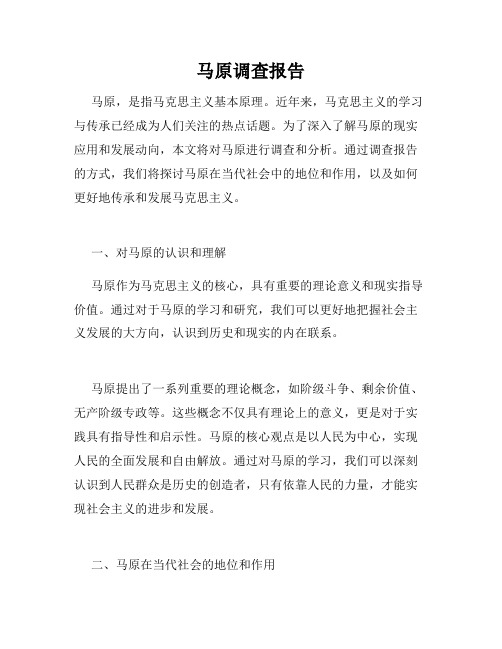 马原调查报告

马原，是指马克思主义基本原理。近年来，马克思主义的学习与传承已经成为人们关注的热点话题。为了深入了解马原的现实应用和发展动向，本文将对马原进行调查和分析。通过调查报告的方式，我们将探讨马原在当代社会中的地位和作用，以及如何更好地传承和发展马克思主义。

一、对马原的认识和理解

马原作为马克思主义的核心，具有重要的理论意义和现实指导价值。通过对于马原的学习和研究，我们可以更好地把握社会主义发展的大方向，认识到历史和现实的内在联系。

马原提出了一系列重要的理论概念，如阶级斗争、剩余价值、无产阶级专政等。这些概念不仅具有理论上的意义，更是对于实践具有指导性和启示性。马原的核心观点是以人民为中心，实现人民的全面发展和自由解放。通过对马原的学习，我们可以深刻认识到人民群众是历史的创造者，只有依靠人民的力量，才能实现社会主义的进步和发展。

二、马原在当代社会的地位和作用